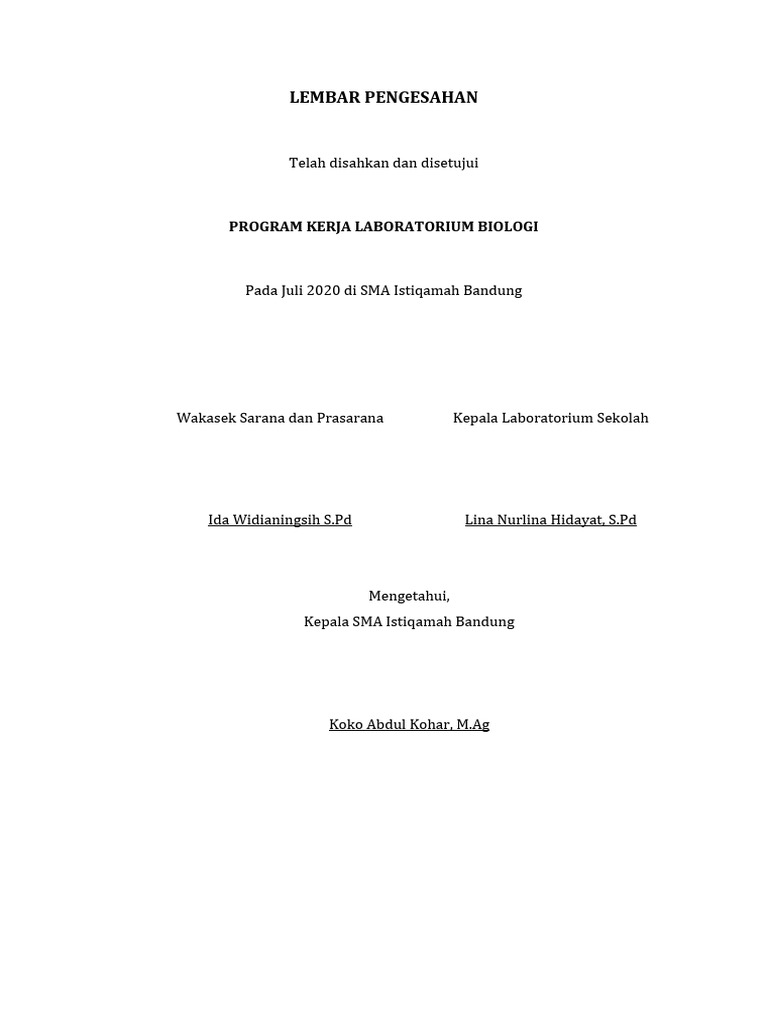 LEMBAR PENGESAHAN

Telah disahkan dan disetujui

PROGRAM KERJA LABORATORIUM BIOLOGI

Pada Juli 2020 di SMA Istiqamah Bandung

Wakasek Sarana dan Prasarana

Ida Widianingsih S.Pd

Kepala Laboratorium Sekolah

Lina Nurlina Hidayat, S.Pd

Mengetahui,
Kepala SMA Istiqamah Bandung

Koko Abdul Kohar, M.Ag